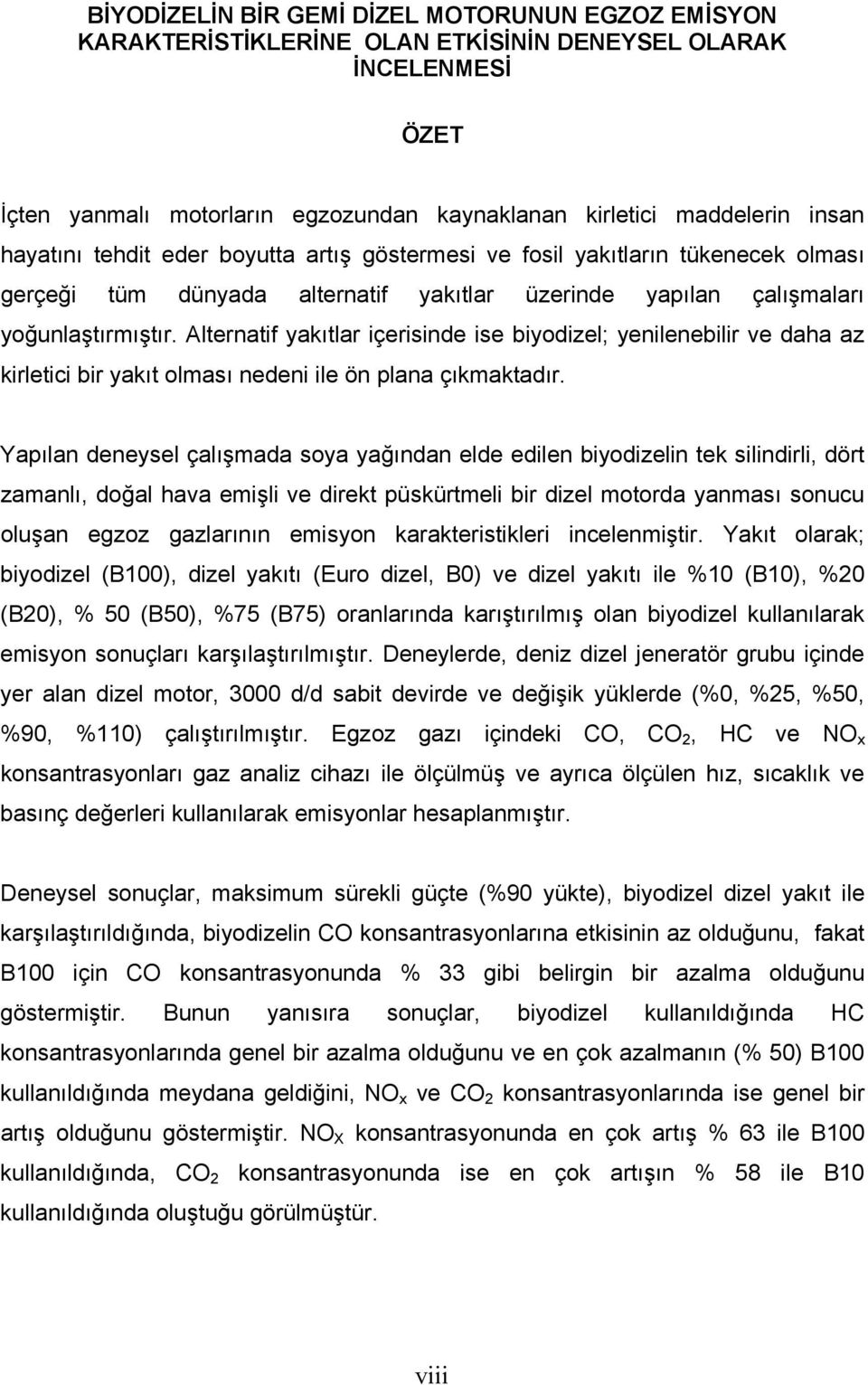 BİYODİZELİN BİR GEMİ DİZEL MOTORUNUN EGZOZ EMİSYON KARAKTERİSTİKLERİNE OLAN ETKİSİNİN DENEYSEL OLARAK İNCELENMESİ

ÖZET

İçten yanmalı motorların egzozundan kaynaklanan kirletici maddelerin insan hayatını tehdit eder boyutta artış göstermesi ve fosil yakıtların tükenecek olması gerçeği tüm dünyada alternatif yakıtlar üzerinde yapılan çalışmaları yoğunlaştırmıştır. Alternatif yakıtlar içerisinde ise biyodizel; yenilenebilir ve daha az kirletici bir yakıt olması nedeni ile ön plana çıkmaktadır.

Yapılan deneysel çalışmada soya yağından elde edilen biyodizelin tek silindirli, dört zamanlı, doğal hava emişli ve direkt püskürtmeli bir dizel motorda yanması sonucu oluşan egzoz gazlarının emisyon karakteristikleri incelenmiştir. Yakıt olarak; biyodizel (B100), dizel yakıtı (Euro dizel, B0) ve dizel yakıtı ile %10 (B10), %20 (B20), % 50 (B50), %75 (B75) oranlarında karıştırılmış olan biyodizel kullanılarak emisyon sonuçları karşılaştırılmıştır. Deneylerde, deniz dizel jeneratör grubu içinde yer alan dizel motor, 3000 d/d sabit devirde ve değişik yüklerde (%0, %25, %50, %90, %110) çalıştırılmıştır. Egzoz gazı içindeki CO, $CO_2$, HC ve $NO_x$ konsantrasyonları gaz analiz cihazı ile ölçülmüş ve ayrıca ölçülen hız, sıcaklık ve basınç değerleri kullanılarak emisyonlar hesaplanmıştır.

Deneysel sonuçlar, maksimum sürekli güçte (%90 yükte), biyodizel dizel yakıt ile karşılaştırıldığında, biyodizelin CO konsantrasyonlarına etkisinin az olduğunu, fakat B100 için CO konsantrasyonunda % 33 gibi belirgin bir azalma olduğunu göstermiştir. Bunun yanısıra sonuçlar, biyodizel kullanıldığında HC konsantrasyonlarında genel bir azalma olduğunu ve en çok azalmanın (% 50) B100 kullanıldığında meydana geldiğini, $NO_x$ ve $CO_2$ konsantrasyonlarında ise genel bir artış olduğunu göstermiştir. $NO_X$ konsantrasyonunda en çok artış % 63 ile B100 kullanıldığında, $CO_2$ konsantrasyonunda ise en çok artışın % 58 ile B10 kullanıldığında oluştuğu görülmüştür.

viii